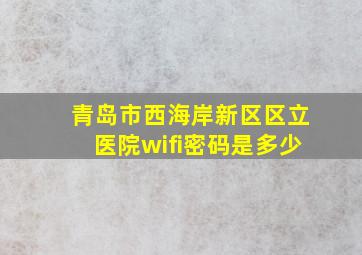 青岛市西海岸新区区立医院wifi密码是多少